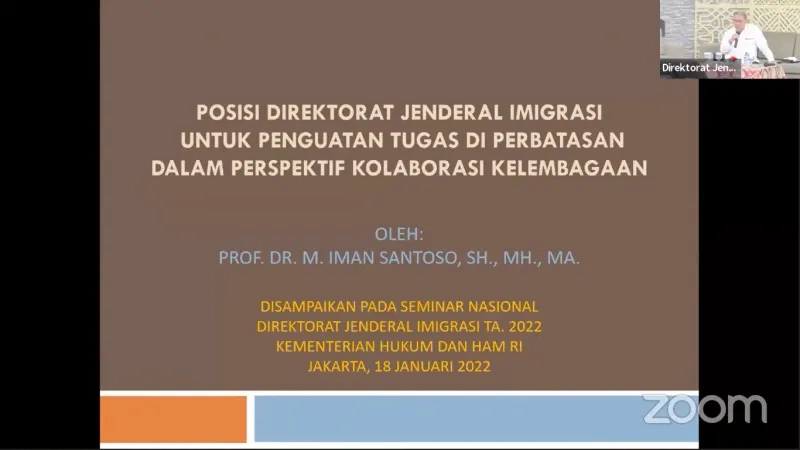 Direktorat Jen...

POSISI DIREKTORAT JENDERAL IMIGRASI UNTUK PENGUATAN TUGAS DI PERBATASAN DALAM PERSPEKTIF KOLABORASI KELEMBAGAAN

OLEH:
PROF. DR. M. IMAN SANTOSO, SH., MH., MA.

DISAMPAIKAN PADA SEMINAR NASIONAL
DIREKTORAT JENDERAL IMIGRASI TA. 2022
KEMENTERIAN HUKUM DAN HAM RI
JAKARTA, 18 JANUARI 2022

zoom